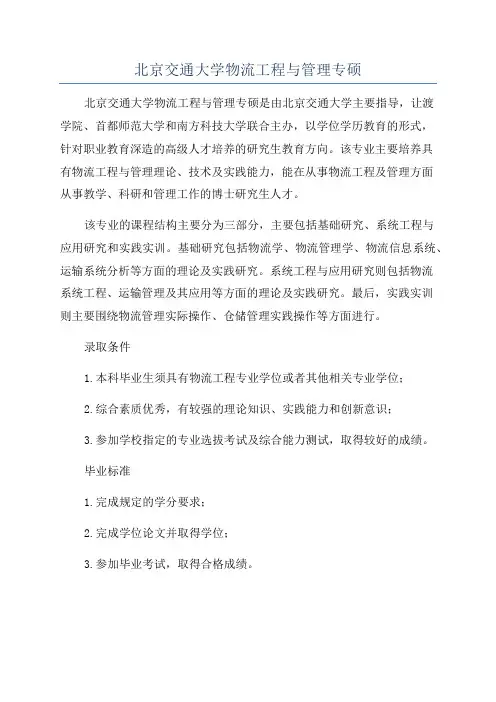 北京交通大学物流工程与管理专硕

北京交通大学物流工程与管理专硕是由北京交通大学主要指导，让渡学院、首都师范大学和南方科技大学联合主办，以学位学历教育的形式，针对职业教育深造的高级人才培养的研究生教育方向。该专业主要培养具有物流工程与管理理论、技术及实践能力，能在从事物流工程及管理方面从事教学、科研和管理工作的博士研究生人才。

该专业的课程结构主要分为三部分，主要包括基础研究、系统工程与应用研究和实践实训。基础研究包括物流学、物流管理学、物流信息系统、运输系统分析等方面的理论及实践研究。系统工程与应用研究则包括物流系统工程、运输管理及其应用等方面的理论及实践研究。最后，实践实训则主要围绕物流管理实际操作、仓储管理实践操作等方面进行。

录取条件

1.本科毕业生须具有物流工程专业学位或者其他相关专业学位；

2.综合素质优秀，有较强的理论知识、实践能力和创新意识；

3.参加学校指定的专业选拔考试及综合能力测试，取得较好的成绩。

毕业标准

1.完成规定的学分要求；

2.完成学位论文并取得学位；

3.参加毕业考试，取得合格成绩。